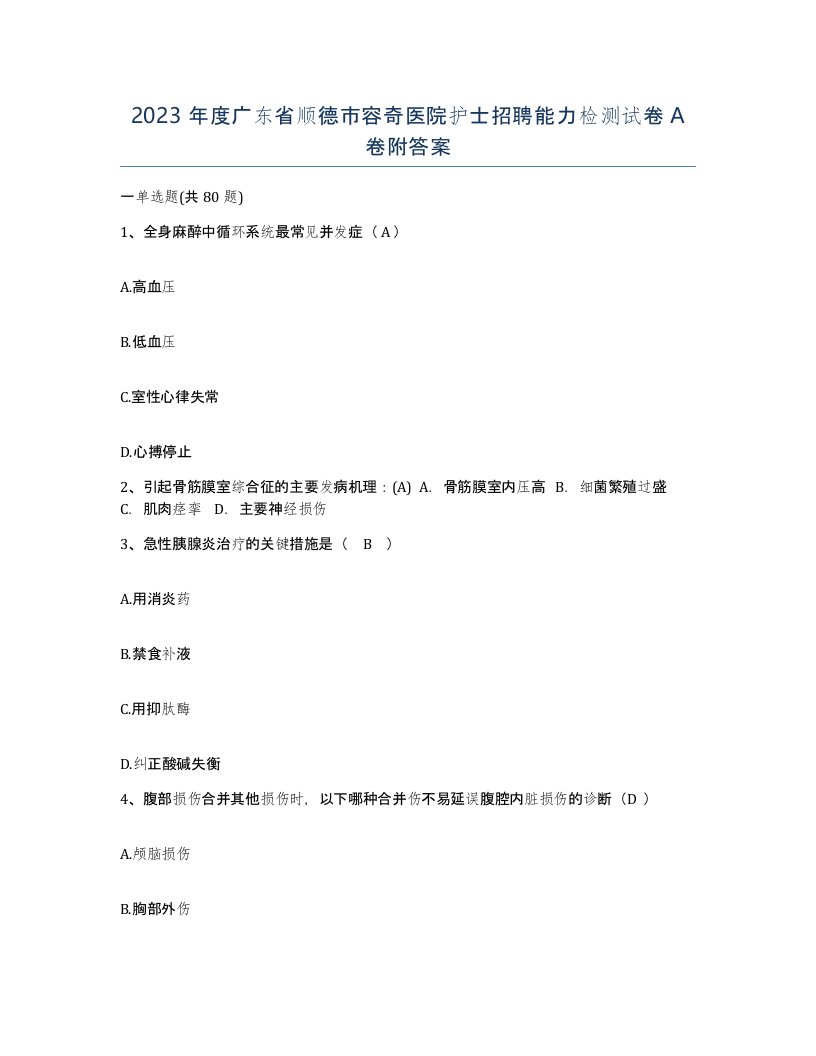 2023 年度广东省顺德市容奇医院护士招聘能力检测试卷 A 卷附答案

一单选题(共 80 题)

1、全身麻醉中循环系统最常见并发症（A）

A.高血压

B.低血压

C.室性心律失常

D.心搏停止

2、引起骨筋膜室综合征的主要发病机理：(A) A. 骨筋膜室内压高 B. 细菌繁殖过盛 C. 肌肉痉挛 D. 主要神经损伤

3、急性胰腺炎治疗的关键措施是（ B ）

A.用消炎药

B.禁食补液

C.用抑肽酶

D.纠正酸碱失衡

4、腹部损伤合并其他损伤时，以下哪种合并伤不易延误腹腔内脏损伤的诊断（D ）

A.颅脑损伤

B.胸部外伤